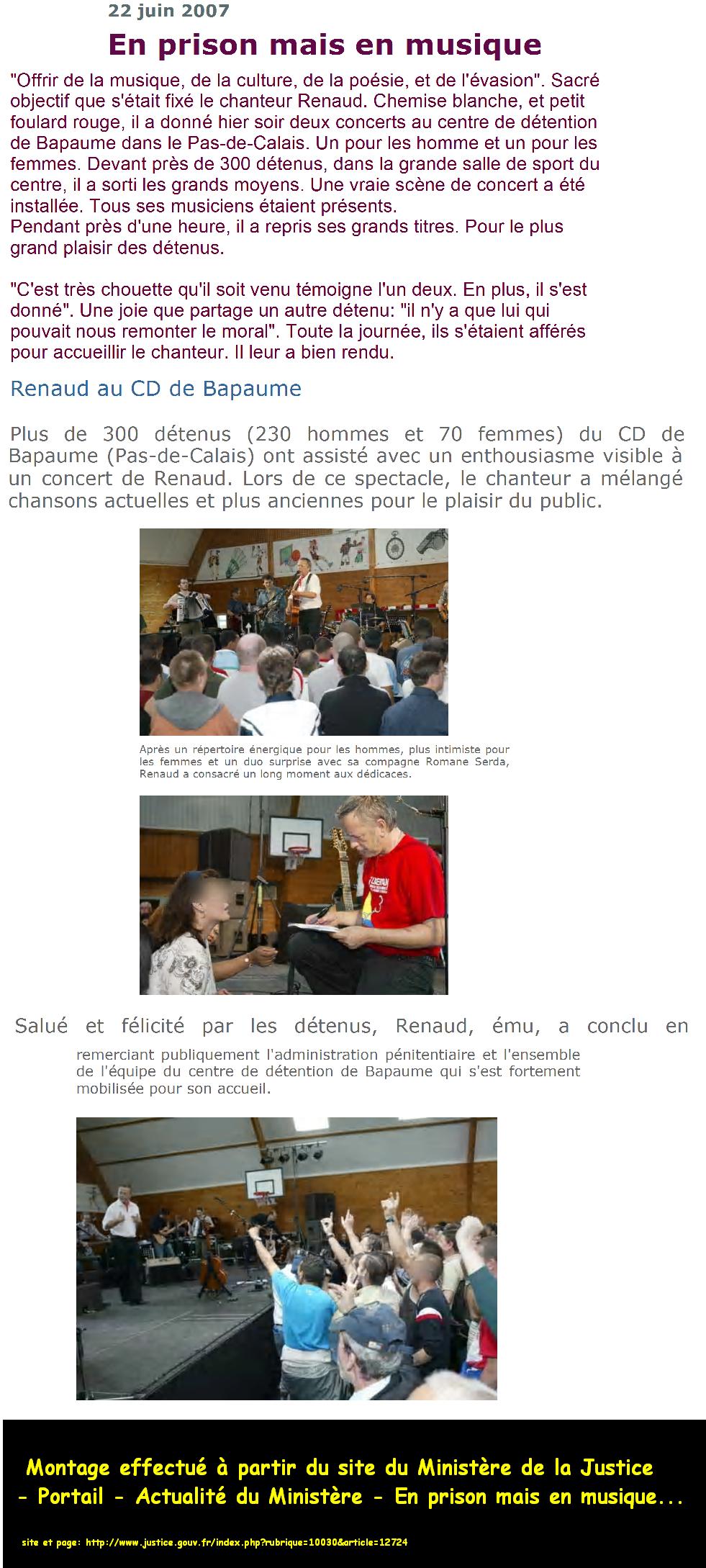 22 juin 2007

En prison mais en musique

"Offrir de la musique, de la culture, de la poésie, et de l'évasion". Sacré objectif que s'était fixé le chanteur Renaud. Chemise blanche, et petit foulard rouge, il a donné hier soir deux concerts au centre de détention de Bapaume dans le Pas-de-Calais. Un pour les homme et un pour les femmes. Devant près de 300 détenus, dans la grande salle de sport du centre, il a sorti les grands moyens. Une vraie scène de concert a été installée. Tous ses musiciens étaient présents.
Pendant près d'une heure, il a repris ses grands titres. Pour le plus grand plaisir des détenus.

"C'est très chouette qu'il soit venu témoigne l'un deux. En plus, il s'est donné". Une joie que partage un autre détenu: "il n'y a que lui qui pouvait nous remonter le moral". Toute la journée, ils s'étaient afférés pour accueillir le chanteur. Il leur a bien rendu.

Renaud au CD de Bapaume

Plus de 300 détenus (230 hommes et 70 femmes) du CD de Bapaume (Pas-de-Calais) ont assisté avec un enthousiasme visible à un concert de Renaud. Lors de ce spectacle, le chanteur a mélangé chansons actuelles et plus anciennes pour le plaisir du public.

Après un répertoire énergique pour les hommes, plus intimiste pour les femmes et un duo surprise avec sa compagne Romane Serda, Renaud a consacré un long moment aux dédicaces.

Salué et félicité par les détenus, Renaud, ému, a conclu en remerciant publiquement l'administration pénitentiaire et l'ensemble de l'équipe du centre de détention de Bapaume qui s'est fortement mobilisée pour son accueil.

Montage effectué à partir du site du Ministère de la Justice - Portail - Actualité du Ministère - En prison mais en musique...

site et page: http://www.justice.gouv.fr/index.php?rubrique=10030&article=12724